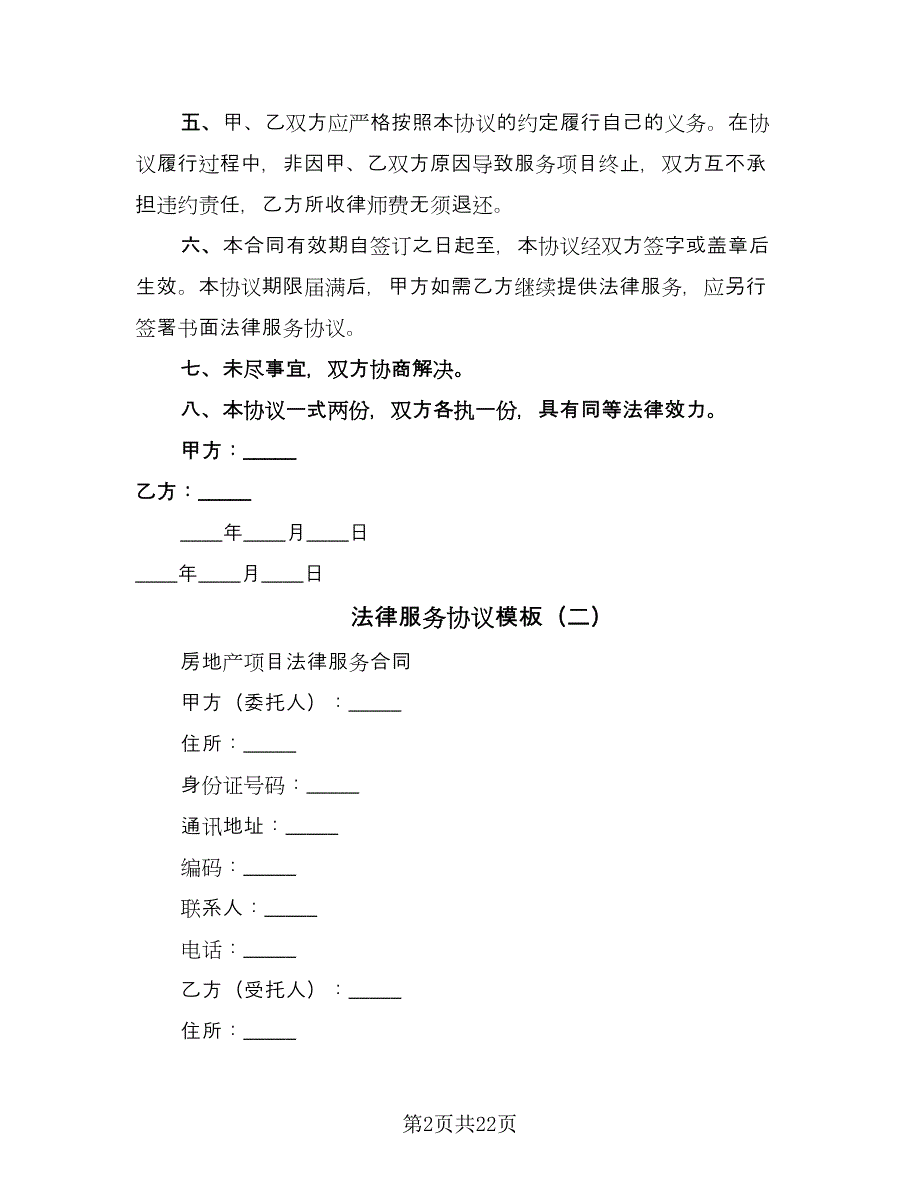 五、甲、乙双方应严格按照本协议的约定履行自己的义务。在协议履行过程中，非因甲、乙双方原因导致服务项目终止，双方互不承担违约责任，乙方所收律师费无须退还。

六、本合同有效期自签订之日起至，本协议经双方签字或盖章后生效。本协议期限届满后，甲方如需乙方继续提供法律服务，应另行签署书面法律服务协议。

七、未尽事宜，双方协商解决。

八、本协议一式两份，双方各执一份，具有同等法律效力。

甲方：_____

乙方：_____

____年____月____日

____年____月____日

法律服务协议模板（二）

房地产项目法律服务合同

甲方（委托人）：_____

住所：_____

身份证号码：_____

通讯地址：_____

编码：_____

联系人：_____

电话：_____

乙方（受托人）：_____

住所：_____

第2页共22页